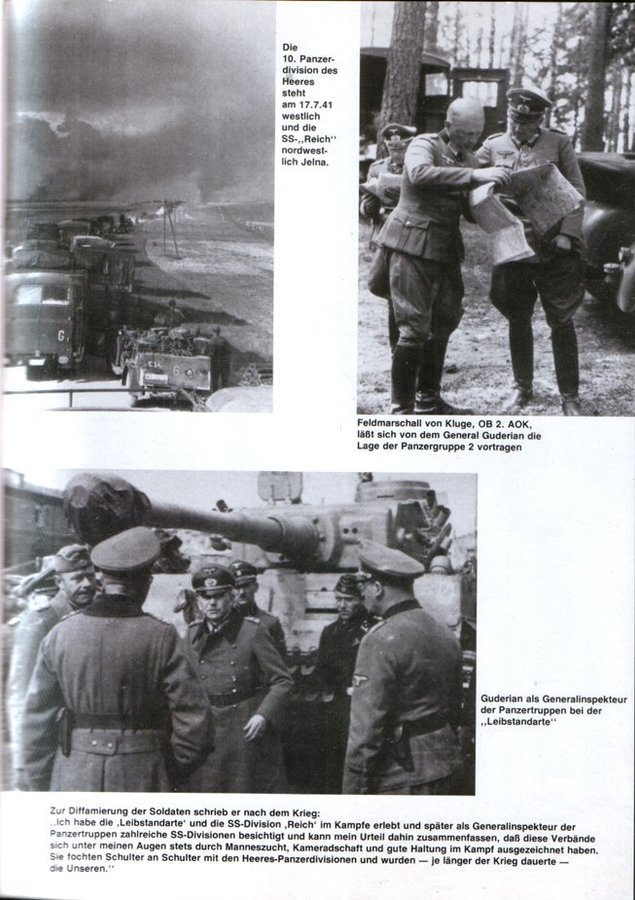 Die 10. Panzerdivision des Heeres steht am 17.7.41 westlich und die SS-,,Reich'' nordwestlich Jelna.

Feldmarschall von Kluge, OB 2. AOK, läßt sich von dem General Guderian die Lage der Panzergruppe 2 vortragen

Guderian als Generalinspekteur der Panzertruppen bei der ,,Leibstandarte''

Zur Diffamierung der Soldaten schrieb er nach dem Krieg:
,,Ich habe die ,Leibstandarte' und die SS-Division ,Reich' im Kampfe erlebt und später als Generalinspekteur der Panzertruppen zahlreiche SS-Divisionen besichtigt und kann mein Urteil dahin zusammenfassen, daß diese Verbände sich unter meinen Augen stets durch Manneszucht, Kameradschaft und gute Haltung im Kampf ausgezeichnet haben. Sie fochten Schulter an Schulter mit den Heeres-Panzerdivisionen und wurden — je länger der Krieg dauerte — die Unseren.''